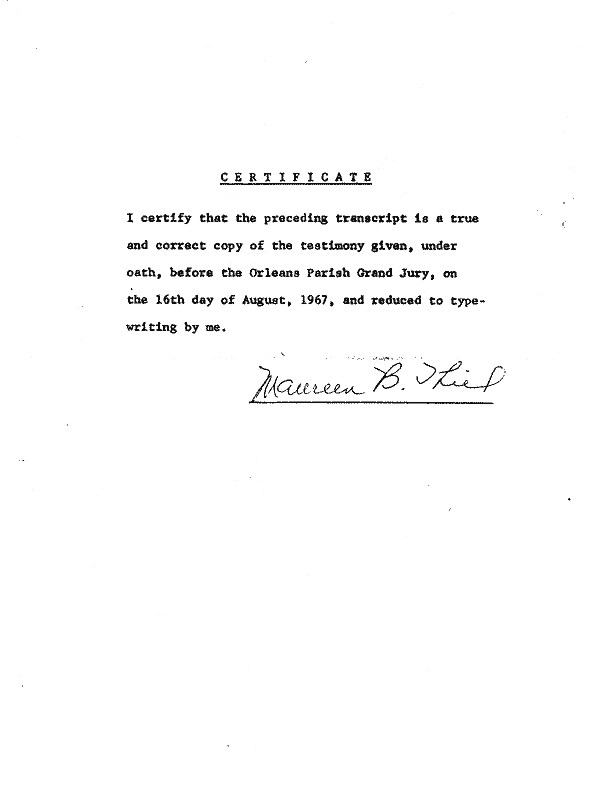 C E R T I F I C A T E

I certify that the preceding transcript is a true and correct copy of the testimony given, under oath, before the Orleans Parish Grand Jury, on the 16th day of August, 1967, and reduced to typewriting by me.

Maureen B. Thiel